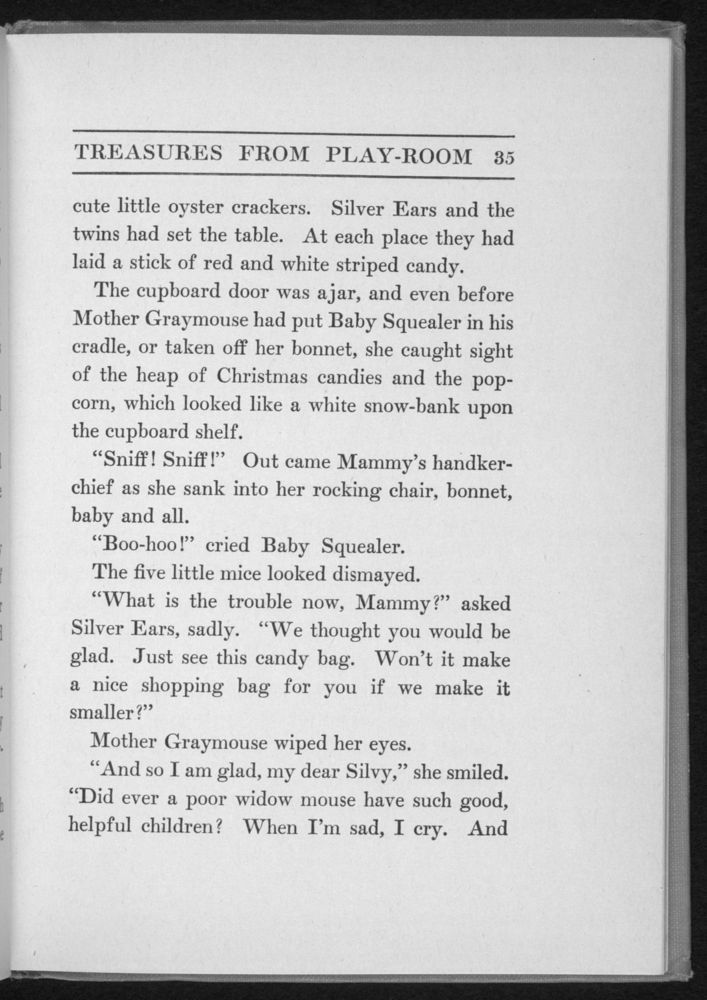 TREASURES FROM PLAY-ROOM 35

cute little oyster crackers. Silver Ears and the twins had set the table. At each place they had laid a stick of red and white striped candy.

The cupboard door was ajar, and even before Mother Graymouse had put Baby Squealer in his cradle, or taken off her bonnet, she caught sight of the heap of Christmas candies and the popcorn, which looked like a white snow-bank upon the cupboard shelf.

"Sniff! Sniff!" Out came Mammy's handkerchief as she sank into her rocking chair, bonnet, baby and all.

"Boo-hoo!" cried Baby Squealer.

The five little mice looked dismayed.

"What is the trouble now, Mammy?" asked Silver Ears, sadly. "We thought you would be glad. Just see this candy bag. Won't it make a nice shopping bag for you if we make it smaller?"

Mother Graymouse wiped her eyes.

"And so I am glad, my dear Silvy," she smiled. "Did ever a poor widow mouse have such good, helpful children? When I'm sad, I cry. And